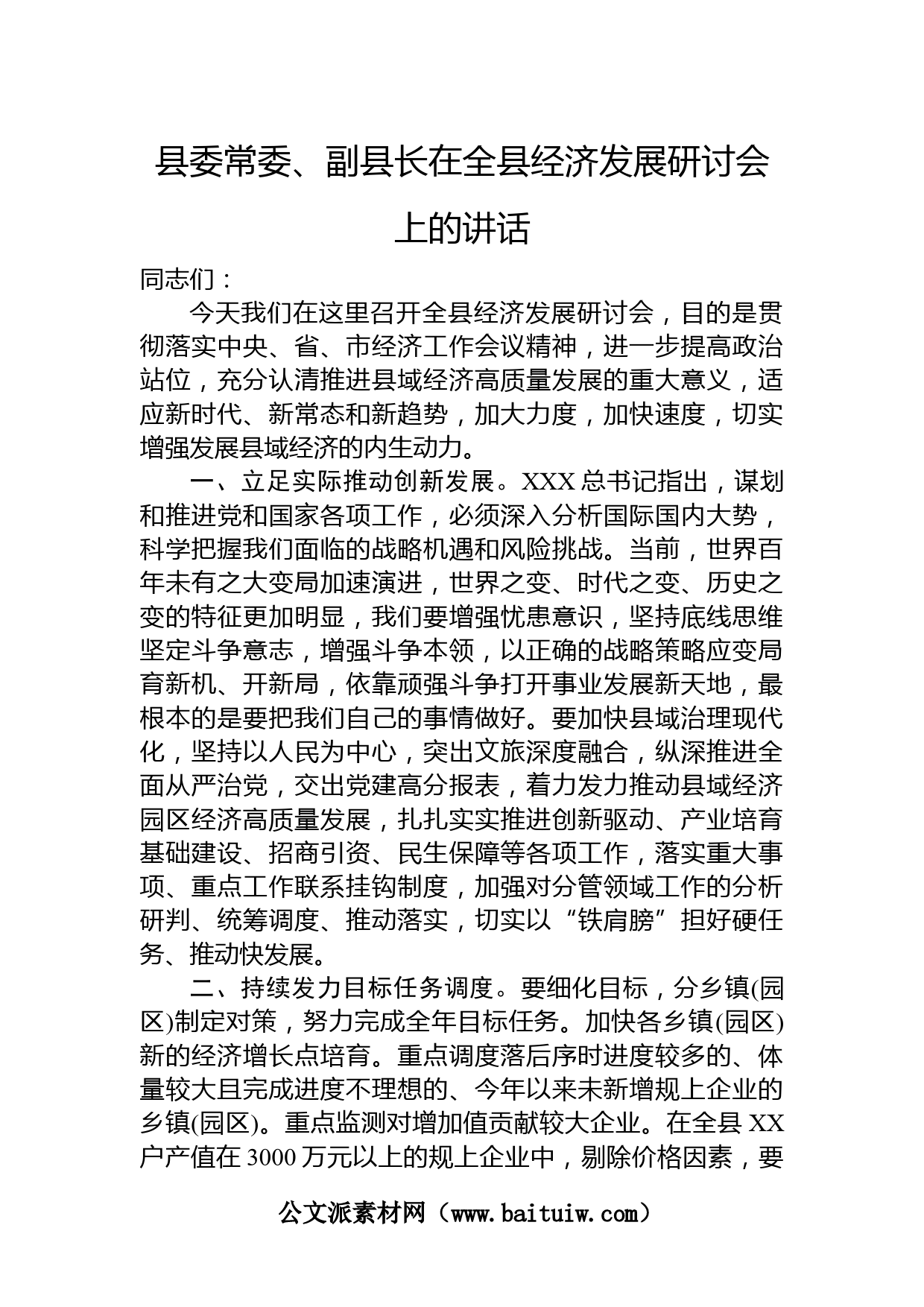 县委常委、副县长在全县经济发展研讨会上的讲话

同志们：

今天我们在这里召开全县经济发展研讨会，目的是贯彻落实中央、省、市经济工作会议精神，进一步提高政治站位，充分认清推进县域经济高质量发展的重大意义，适应新时代、新常态和新趋势，加大力度，加快速度，切实增强发展县域经济的内生动力。

一、立足实际推动创新发展。XXX总书记指出，谋划和推进党和国家各项工作，必须深入分析国际国内大势，科学把握我们面临的战略机遇和风险挑战。当前，世界百年未有之大变局加速演进，世界之变、时代之变、历史之变的特征更加明显，我们要增强忧患意识，坚持底线思维坚定斗争意志，增强斗争本领，以正确的战略策略应变局育新机、开新局，依靠顽强斗争打开事业发展新天地，最根本的是要把我们自己的事情做好。要加快县域治理现代化，坚持以人民为中心，突出文旅深度融合，纵深推进全面从严治党，交出党建高分报表，着力发力推动县域经济园区经济高质量发展，扎扎实实推进创新驱动、产业培育基础建设、招商引资、民生保障等各项工作，落实重大事项、重点工作联系挂钩制度，加强对分管领域工作的分析研判、统筹调度、推动落实，切实以“铁肩膀”担好硬任务、推动快发展。

二、持续发力目标任务调度。要细化目标，分乡镇(园区)制定对策，努力完成全年目标任务。加快各乡镇(园区)新的经济增长点培育。重点调度落后序时进度较多的、体量较大且完成进度不理想的、今年以来未新增规上企业的乡镇(园区)。重点监测对增加值贡献较大企业。在全县XX户产值在3000万元以上的规上企业中，剔除价格因素，要

公文派素材网（www.baituiw.com）